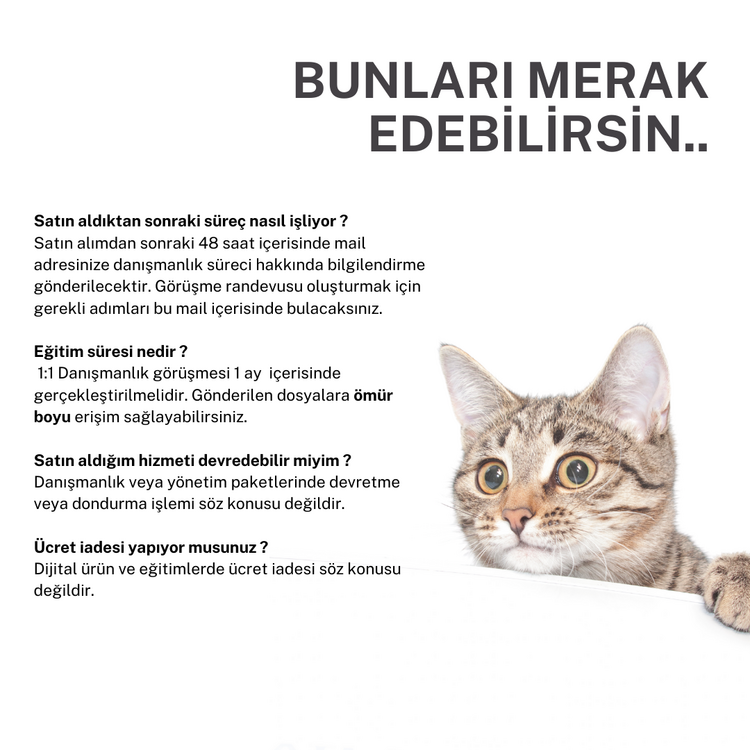 BUNLARI MERAK EDEBİLİRSİN..

Satın aldıktan sonraki süreç nasıl işliyor ?
Satın alımdan sonraki 48 saat içerisinde mail adresinize danışmanlık süreci hakkında bilgilendirme gönderilecektir. Görüşme randevusu oluşturmak için gerekli adımları bu mail içerisinde bulacaksınız.

Eğitim süresi nedir ?
1:1 Danışmanlık görüşmesi 1 ay içerisinde gerçekleştirilmelidir. Gönderilen dosyalara ömür boyu erişim sağlayabilirsiniz.

Satın aldığım hizmeti devredebilir miyim ?
Danışmanlık veya yönetim paketlerinde devretme veya dondurma işlemi söz konusu değildir.

Ücret iadesi yapıyor musunuz ?
Dijital ürün ve eğitimlerde ücret iadesi söz konusu değildir.